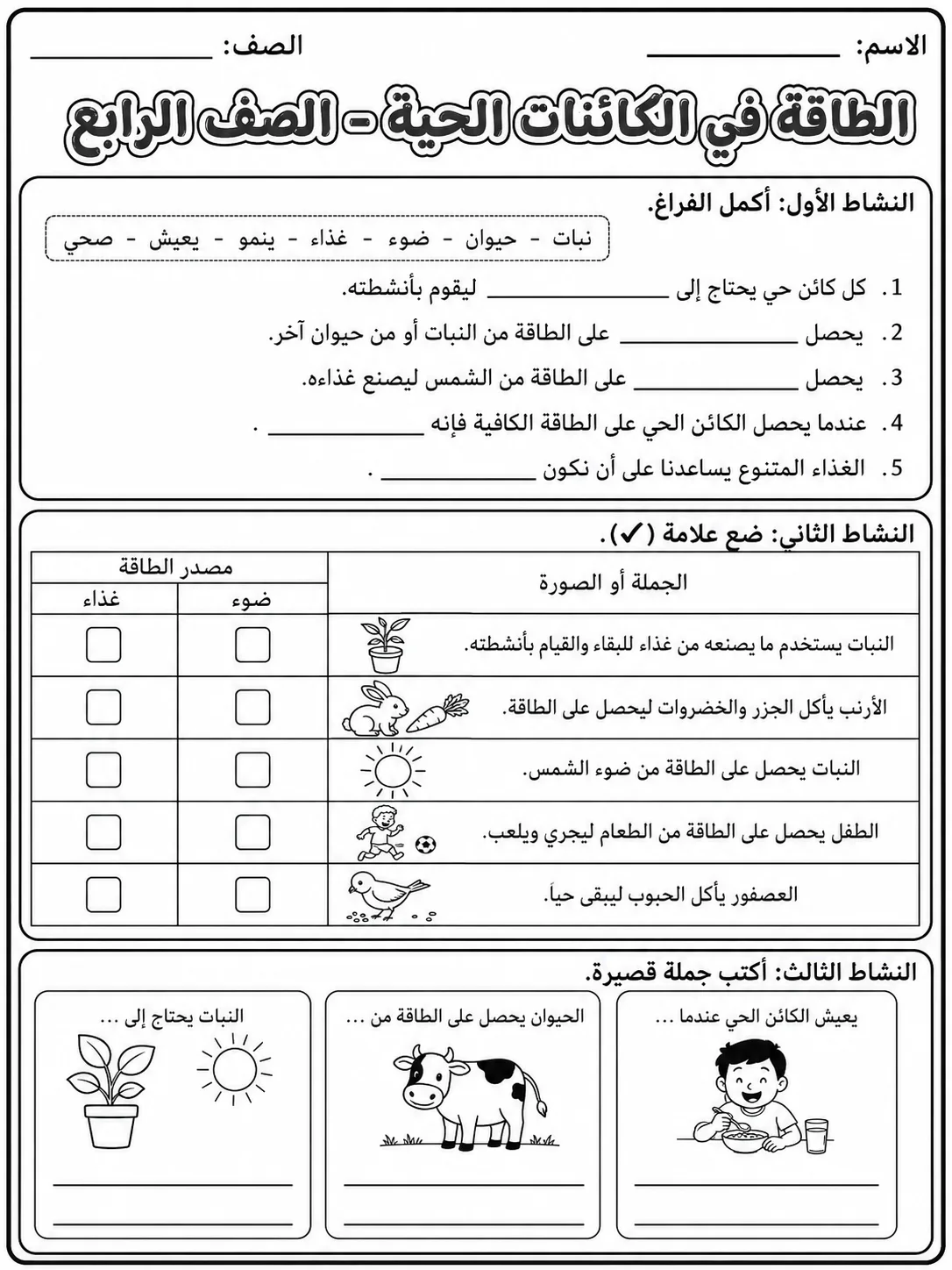 الاسم: ____ الصف: ____

الطاقة في الكائنات الحية - الصف الرابع

النشاط الأول: أكمل الفراغ.

نبات - حيوان - ضوء - غذاء - ينمو - يعيش - صحي

1. كل كائن حي يحتاج إلى ____ ليقوم بأنشطته.

2. يحصل ____ على الطاقة من النبات أو من حيوان آخر.

3. يحصل ____ على الطاقة من الشمس ليصنع غذاءه.

4. عندما يحصل الكائن الحي على الطاقة الكافية فإنه ____ .

5. الغذاء المتنوع يساعدنا على أن نكون ____ .

النشاط الثاني: ضع علامة (✓).

| الجملة أو الصورة | مصدر الطاقة | |
|---|---|---|
| | ضوء | غذاء |
| النبات يستخدم ما يصنعه من غذاء للبقاء والقيام بأنشطته. | ☐ | ☐ |
| الأرنب يأكل الجزر والخضروات ليحصل على الطاقة. | ☐ | ☐ |
| النبات يحصل على الطاقة من ضوء الشمس. | ☐ | ☐ |
| الطفل يحصل على الطاقة من الطعام ليجري ويلعب. | ☐ | ☐ |
| العصفور يأكل الحبوب ليبقى حياً. | ☐ | ☐ |

النشاط الثالث: أكتب جملة قصيرة.

يعيش الكائن الحي عندما ...
____
____

الحيوان يحصل على الطاقة من ...
____
____

النبات يحتاج إلى ...
____
____